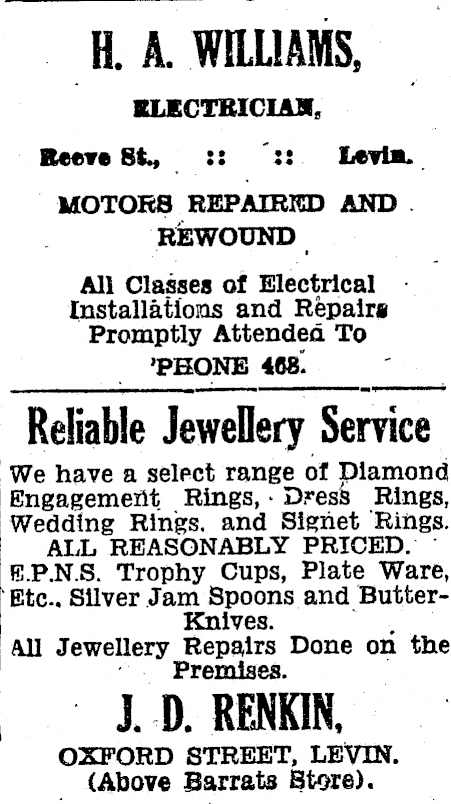 H. A. WILLIAMS,

ELECTRICIAN,

Reeve St., :: :: Levin.

MOTORS REPAIRED AND REWOUND

All Classes of Electrical Installations and Repairs Promptly Attended To

'PHONE 468.

Reliable Jewellery Service

We have a select range of Diamond Engagement Rings, Dress Rings, Wedding Rings, and Signet Rings.
ALL REASONABLY PRICED.
E.P.N.S. Trophy Cups, Plate Ware, Etc., Silver Jam Spoons and Butter-Knives.
All Jewellery Repairs Done on the Premises.

J. D. RENKIN,

OXFORD STREET, LEVIN.
(Above Barrats Store).